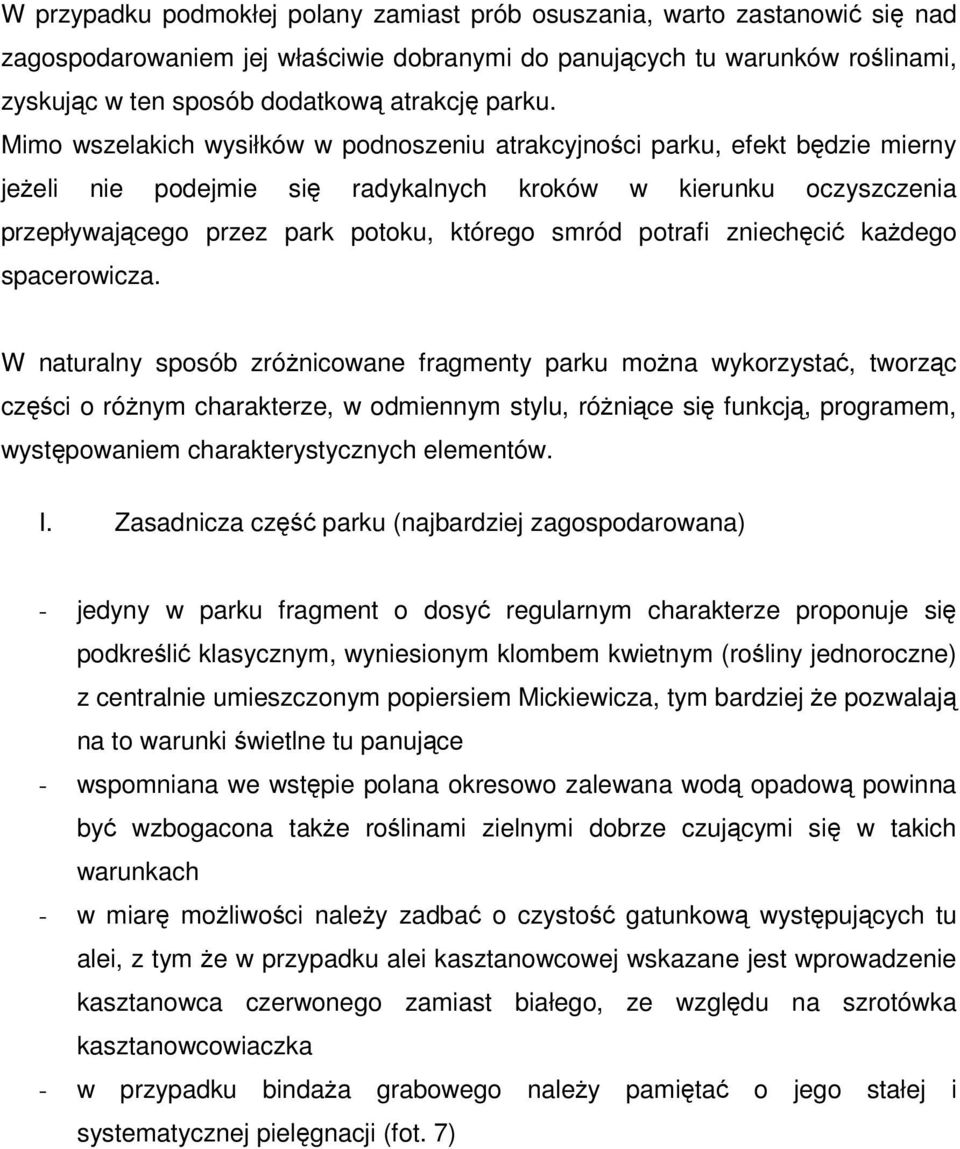 W przypadku podmokłej polany zamiast prób osuszania, warto zastanowić się nad zagospodarowaniem jej właściwie dobranymi do panujących tu warunków roślinami, zyskując w ten sposób dodatkową atrakcję parku.
Mimo wszelakich wysiłków w podnoszeniu atrakcyjności parku, efekt będzie mierny jeżeli nie podejmie się radykalnych kroków w kierunku oczyszczenia przepływającego przez park potoku, którego smród potrafi zniechęcić każdego spacerowicza.

W naturalny sposób zróżnicowane fragmenty parku można wykorzystać, tworząc części o różnym charakterze, w odmiennym stylu, różniące się funkcją, programem, występowaniem charakterystycznych elementów.

I. Zasadnicza część parku (najbardziej zagospodarowana)

- jedyny w parku fragment o dosyć regularnym charakterze proponuje się podkreślić klasycznym, wyniesionym klombem kwietnym (rośliny jednoroczne) z centralnie umieszczonym popiersiem Mickiewicza, tym bardziej że pozwalają na to warunki świetlne tu panujące
- wspomniana we wstępie polana okresowo zalewana wodą opadową powinna być wzbogacona także roślinami zielnymi dobrze czującymi się w takich warunkach
- w miarę możliwości należy zadbać o czystość gatunkową występujących tu alei, z tym że w przypadku alei kasztanowcowej wskazane jest wprowadzenie kasztanowca czerwonego zamiast białego, ze względu na szrotówka kasztanowcowiaczka
- w przypadku bindaża grabowego należy pamiętać o jego stałej i systematycznej pielęgnacji (fot. 7)